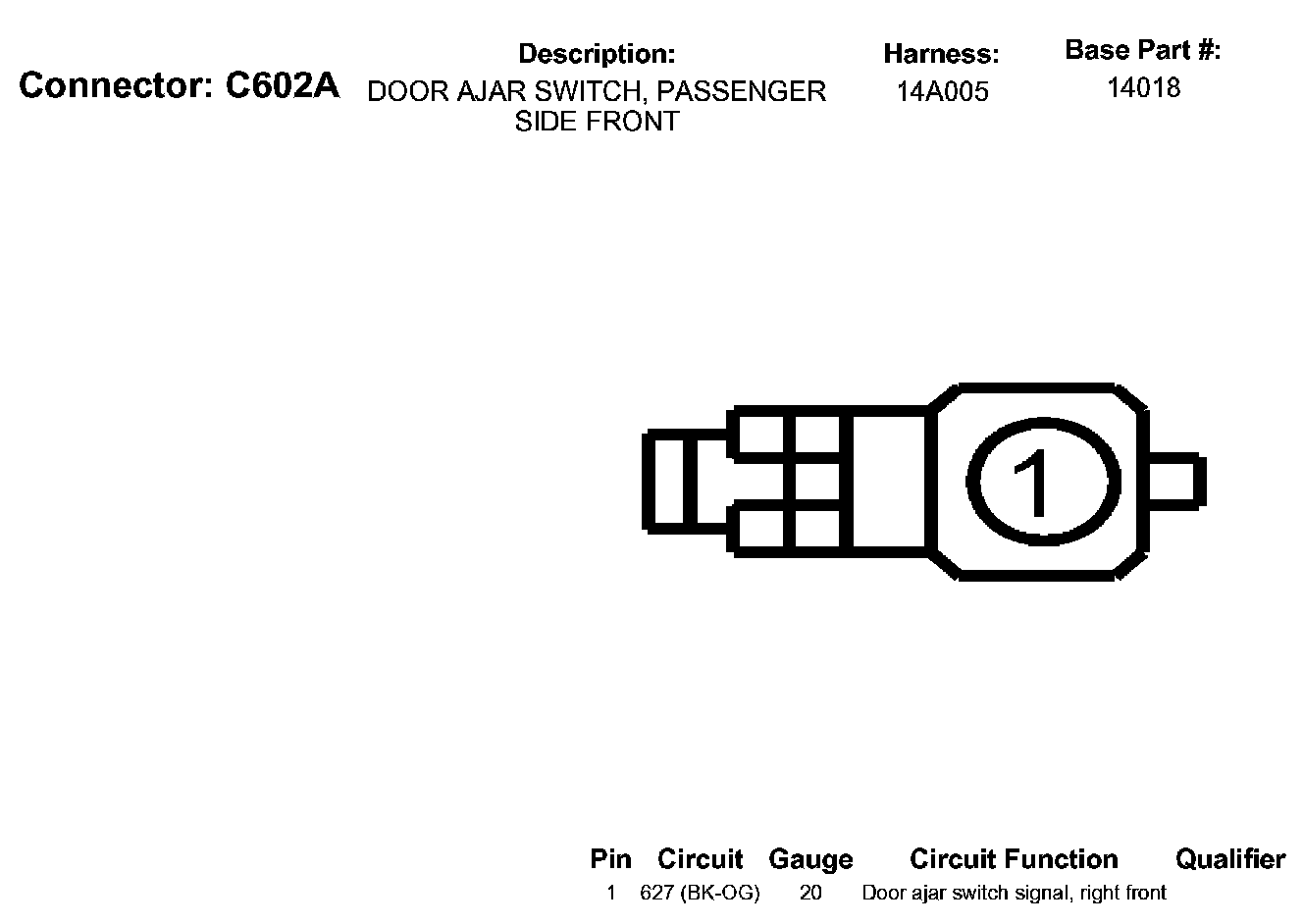 Connector: C602A

Description:
DOOR AJAR SWITCH, PASSENGER SIDE FRONT

Harness:
14A005

Base Part #:
14018

1

| Pin | Circuit | Gauge | Circuit Function | Qualifier |
|---|---|---|---|---|
| 1 | 627 (BK-OG) | 20 | Door ajar switch signal, right front | |